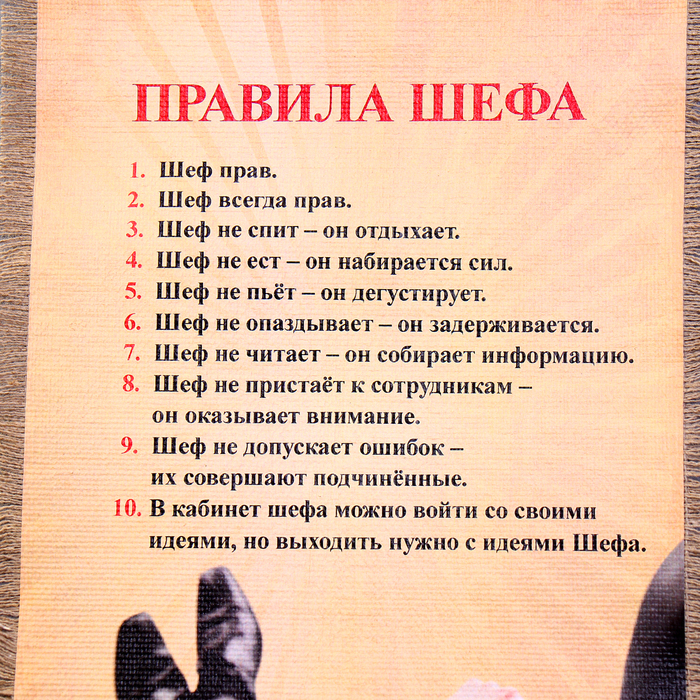 ПРАВИЛА ШЕФА

1. Шеф прав.
2. Шеф всегда прав.
3. Шеф не спит – он отдыхает.
4. Шеф не ест – он набирается сил.
5. Шеф не пьёт – он дегустирует.
6. Шеф не опаздывает – он задерживается.
7. Шеф не читает – он собирает информацию.
8. Шеф не пристаёт к сотрудникам – он оказывает внимание.
9. Шеф не допускает ошибок – их совершают подчинённые.
10. В кабинет шефа можно войти со своими идеями, но выходить нужно с идеями Шефа.